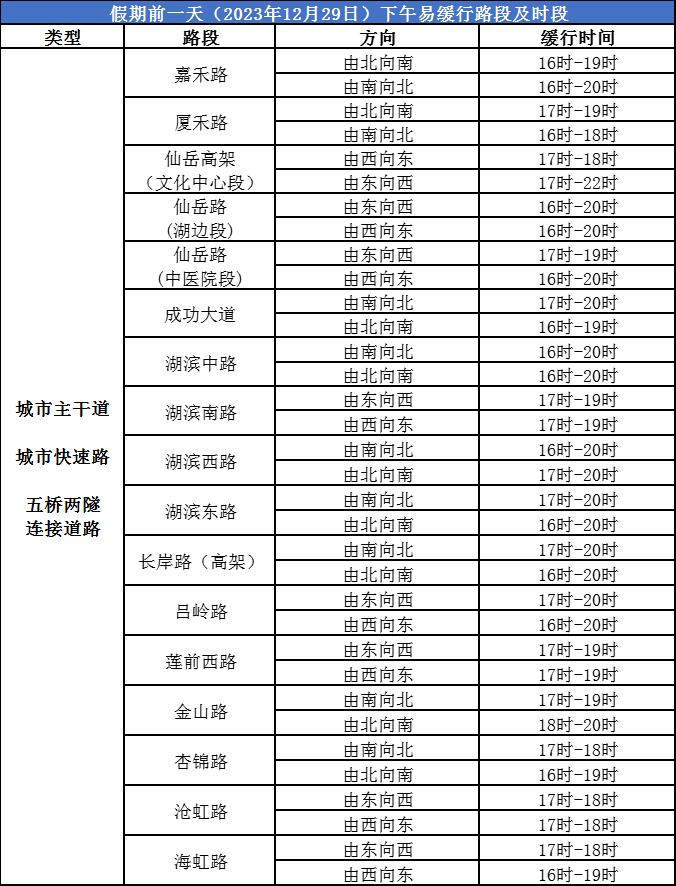 假期前一天（2023年12月29日）下午易缓行路段及时段

| 类型 | 路段 | 方向 | 缓行时间 |
|---|---|---|---|
| 城市主干道 城市快速路 五桥两隧连接道路 | 嘉禾路 | 由北向南 | 16时-19时 |
| | | 由南向北 | 16时-20时 |
| | 厦禾路 | 由北向南 | 17时-19时 |
| | | 由南向北 | 16时-18时 |
| | 仙岳高架（文化中心段） | 由西向东 | 17时-18时 |
| | | 由东向西 | 17时-22时 |
| | 仙岳路（湖边段） | 由东向西 | 16时-20时 |
| | | 由西向东 | 16时-20时 |
| | 仙岳路（中医院段） | 由东向西 | 17时-19时 |
| | | 由西向东 | 16时-20时 |
| | 成功大道 | 由南向北 | 17时-20时 |
| | | 由北向南 | 16时-19时 |
| | 湖滨中路 | 由南向北 | 16时-20时 |
| | | 由北向南 | 16时-20时 |
| | 湖滨南路 | 由东向西 | 17时-19时 |
| | | 由西向东 | 17时-19时 |
| | 湖滨西路 | 由南向北 | 16时-20时 |
| | | 由北向南 | 17时-20时 |
| | 湖滨东路 | 由南向北 | 17时-20时 |
| | | 由北向南 | 16时-20时 |
| | 长岸路（高架） | 由南向北 | 17时-20时 |
| | | 由北向南 | 16时-20时 |
| | 吕岭路 | 由东向西 | 17时-20时 |
| | | 由西向东 | 16时-20时 |
| | 莲前西路 | 由东向西 | 17时-19时 |
| | | 由西向东 | 17时-19时 |
| | 金山路 | 由南向北 | 17时-19时 |
| | | 由北向南 | 18时-20时 |
| | 杏锦路 | 由南向北 | 17时-18时 |
| | | 由北向南 | 16时-19时 |
| | 沧虹路 | 由东向西 | 17时-18时 |
| | | 由西向东 | 17时-18时 |
| | 海虹路 | 由东向西 | 17时-18时 |
| | | 由西向东 | 16时-19时 |